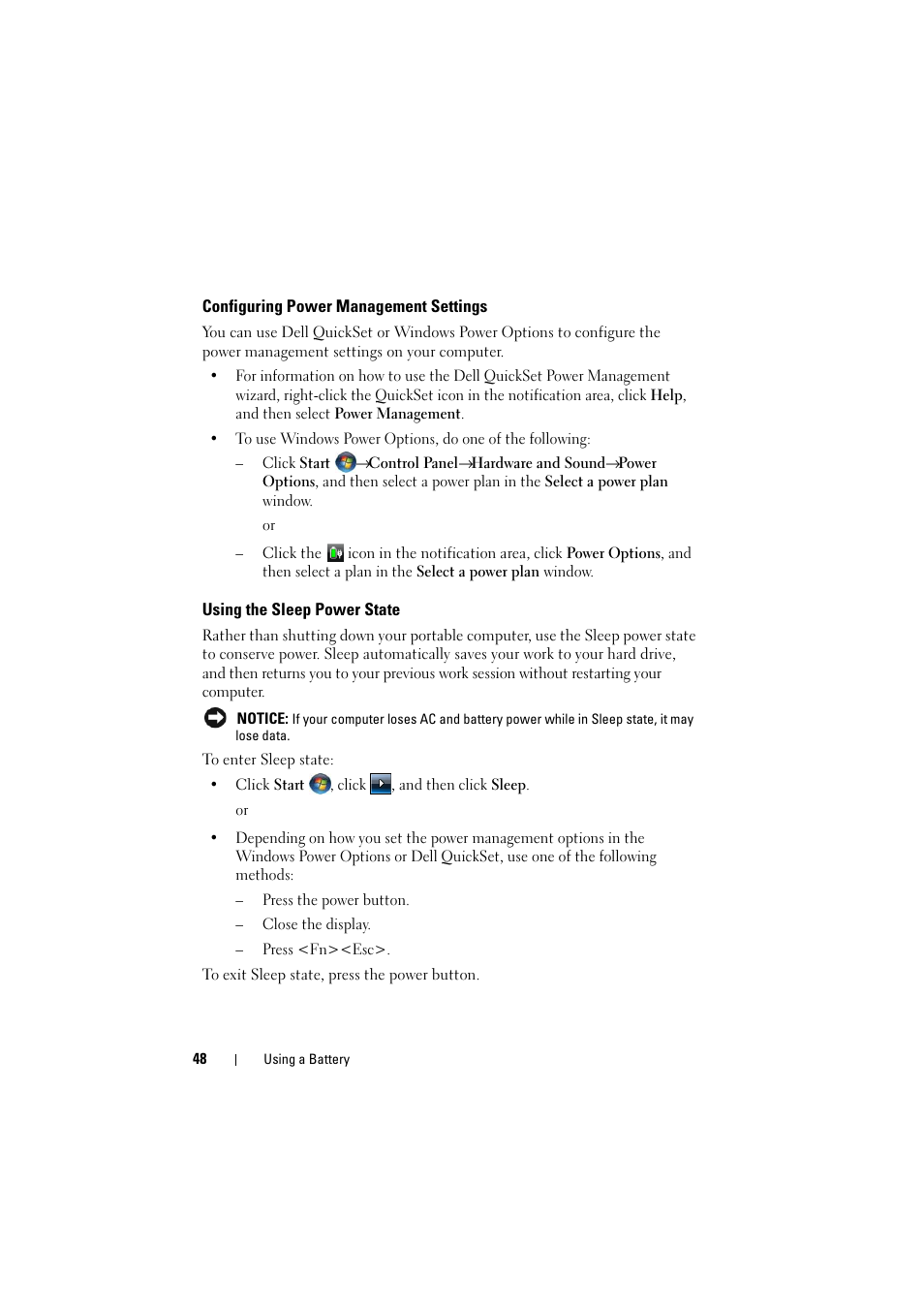 Configuring Power Management Settings

You can use Dell QuickSet or Windows Power Options to configure the power management settings on your computer.

• For information on how to use the Dell QuickSet Power Management wizard, right-click the QuickSet icon in the notification area, click Help, and then select Power Management.

• To use Windows Power Options, do one of the following:

– Click Start →Control Panel→Hardware and Sound→Power Options, and then select a power plan in the Select a power plan window.

or

– Click the icon in the notification area, click Power Options, and then select a plan in the Select a power plan window.

Using the Sleep Power State

Rather than shutting down your portable computer, use the Sleep power state to conserve power. Sleep automatically saves your work to your hard drive, and then returns you to your previous work session without restarting your computer.

NOTICE: If your computer loses AC and battery power while in Sleep state, it may lose data.

To enter Sleep state:

• Click Start , click , and then click Sleep.

or

• Depending on how you set the power management options in the Windows Power Options or Dell QuickSet, use one of the following methods:

– Press the power button.

– Close the display.

– Press <Fn><Esc>.

To exit Sleep state, press the power button.

48 | Using a Battery